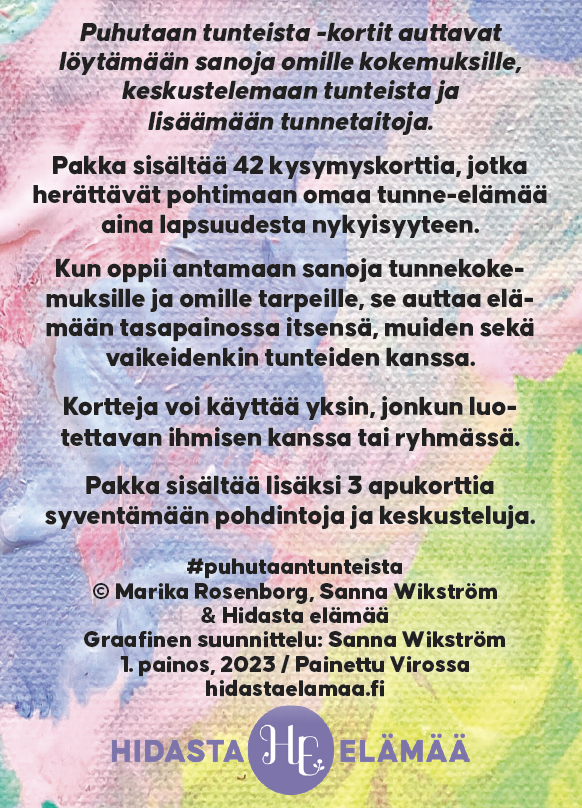 Puhutaan tunteista -kortit auttavat löytämään sanoja omille kokemuksille, keskustelemaan tunteista ja lisäämään tunnetaitoja.

Pakka sisältää 42 kysymyskorttia, jotka herättävät pohtimaan omaa tunne-elämää aina lapsuudesta nykyisyyteen.

Kun oppii antamaan sanoja tunnekokemuksille ja omille tarpeille, se auttaa elämään tasapainossa itsensä, muiden sekä vaikeidenkin tunteiden kanssa.

Kortteja voi käyttää yksin, jonkun luotettavan ihmisen kanssa tai ryhmässä.

Pakka sisältää lisäksi 3 apukorttia syventämään pohdintoja ja keskusteluja.

#puhutaantunteista
© Marika Rosenborg, Sanna Wikström & Hidasta elämää
Graafinen suunnittelu: Sanna Wikström
1. painos, 2023 / Painettu Virossa
hidastaelamaa.fi

HIDASTA HE ELÄMÄÄ